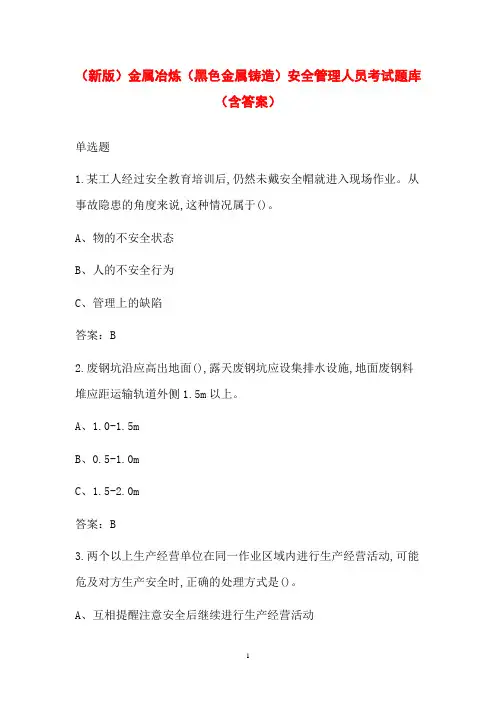 （新版）金属冶炼（黑色金属铸造）安全管理人员考试题库（含答案）

单选题

1.某工人经过安全教育培训后,仍然未戴安全帽就进入现场作业。从事故隐患的角度来说,这种情况属于()。

A、物的不安全状态

B、人的不安全行为

C、管理上的缺陷

答案：B

2.废钢坑沿应高出地面(),露天废钢坑应设集排水设施,地面废钢料堆应距运输轨道外侧1.5m以上。

A、1.0-1.5m

B、0.5-1.0m

C、1.5-2.0m

答案：B

3.两个以上生产经营单位在同一作业区域内进行生产经营活动,可能危及对方生产安全时,正确的处理方式是()。

A、互相提醒注意安全后继续进行生产经营活动

1